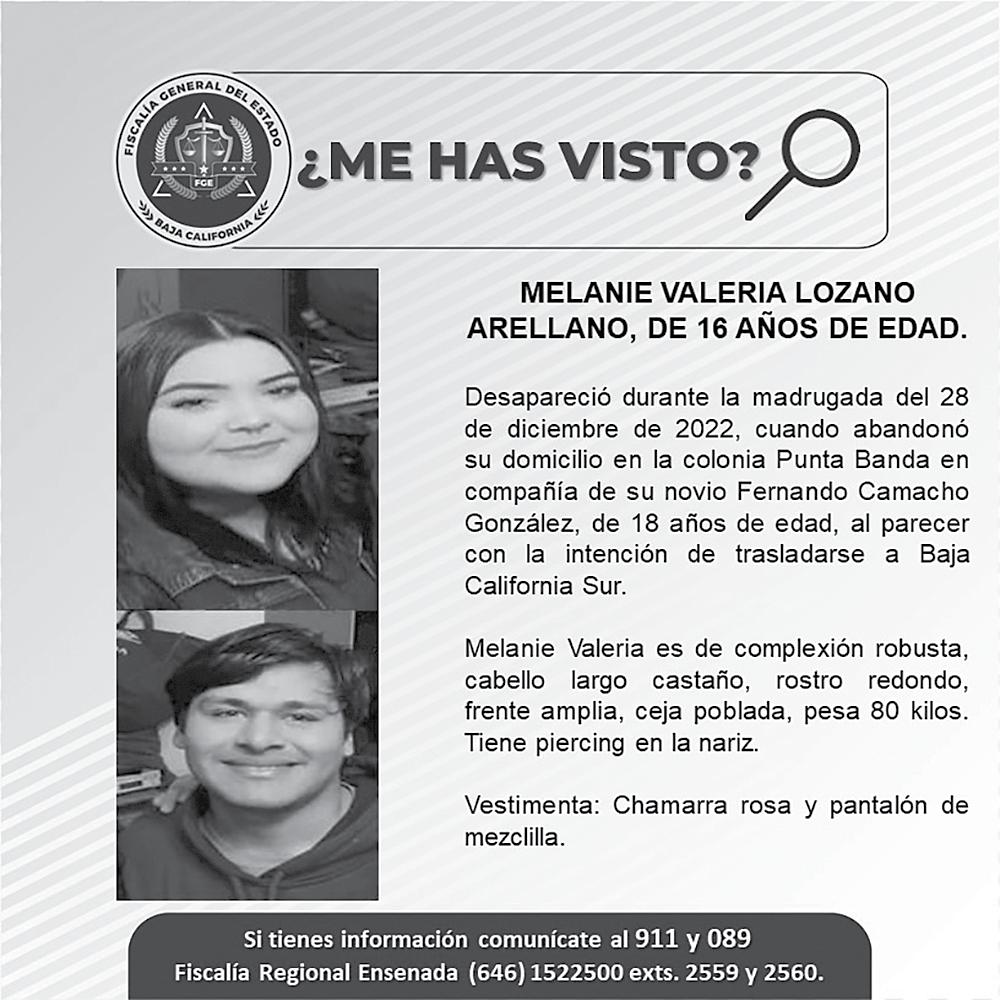 FISCALÍA GENERAL DEL ESTADO
FGE
BAJA CALIFORNIA

¿ME HAS VISTO?

MELANIE VALERIA LOZANO ARELLANO, DE 16 AÑOS DE EDAD.

Desapareció durante la madrugada del 28 de diciembre de 2022, cuando abandonó su domicilio en la colonia Punta Banda en compañía de su novio Fernando Camacho González, de 18 años de edad, al parecer con la intención de trasladarse a Baja California Sur.

Melanie Valeria es de complexión robusta, cabello largo castaño, rostro redondo, frente amplia, ceja poblada, pesa 80 kilos. Tiene piercing en la nariz.

Vestimenta: Chamarra rosa y pantalón de mezclilla.

Si tienes información comunícate al 911 y 089
Fiscalía Regional Ensenada (646) 1522500 exts. 2559 y 2560.